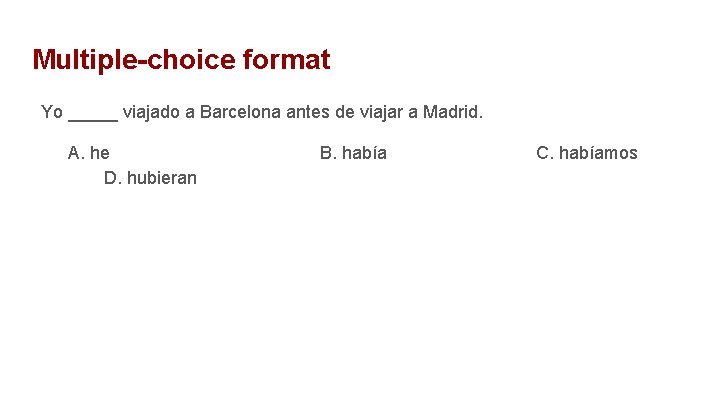 Multiple-choice format

Yo _____ viajado a Barcelona antes de viajar a Madrid.

A. he
B. había
C. habíamos
D. hubieran